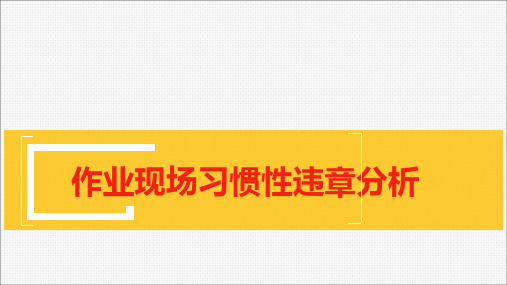 作业现场习惯性违章分析